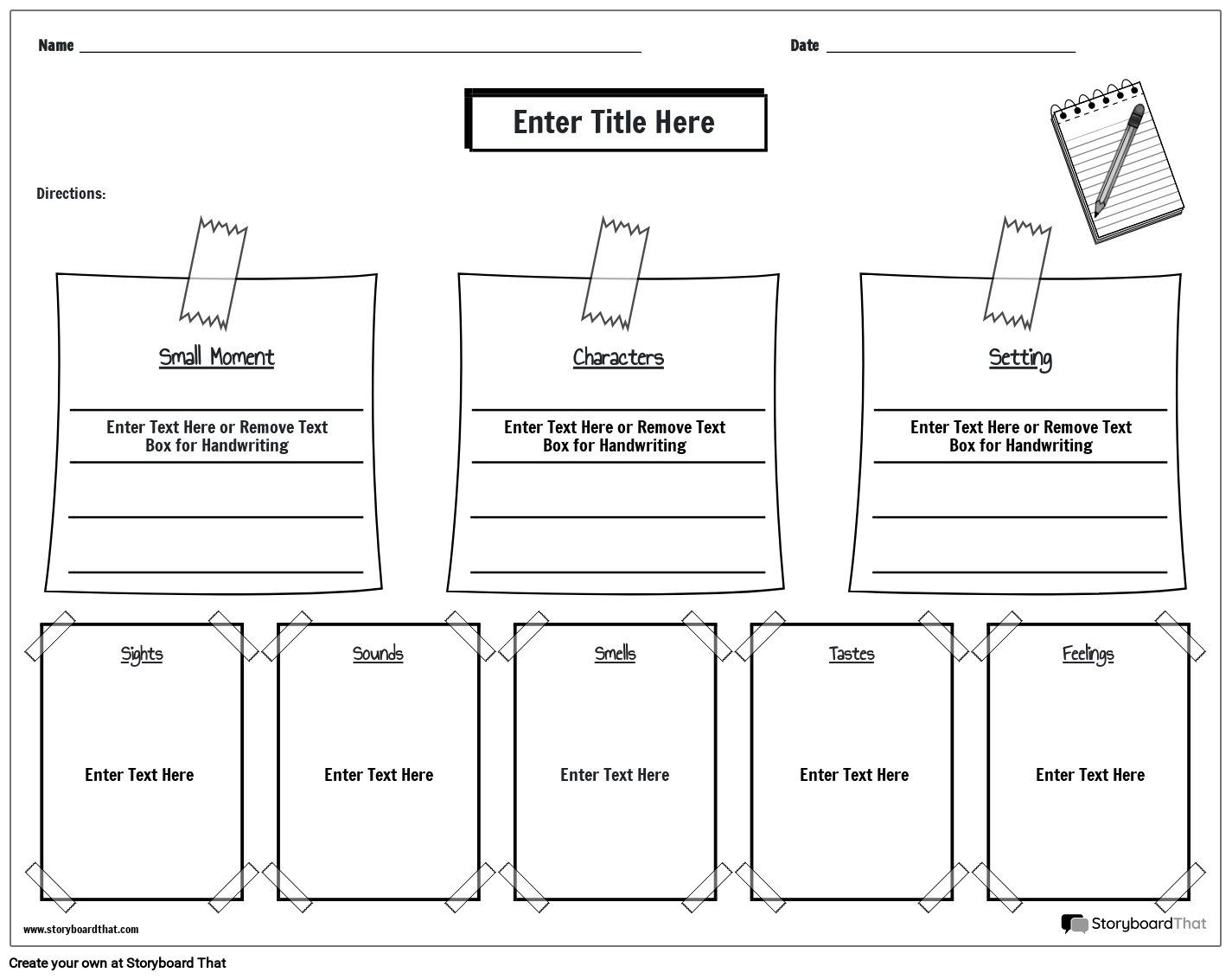 Name

Date

Enter Title Here

Directions:

Small Moment

Enter Text Here or Remove Text Box for Handwriting

Characters

Enter Text Here or Remove Text Box for Handwriting

Setting

Enter Text Here or Remove Text Box for Handwriting

Sights

Enter Text Here

Sounds

Enter Text Here

Smells

Enter Text Here

Tastes

Enter Text Here

Feelings

Enter Text Here

www.storyboardthat.com

StoryboardThat

Create your own at Storyboard That